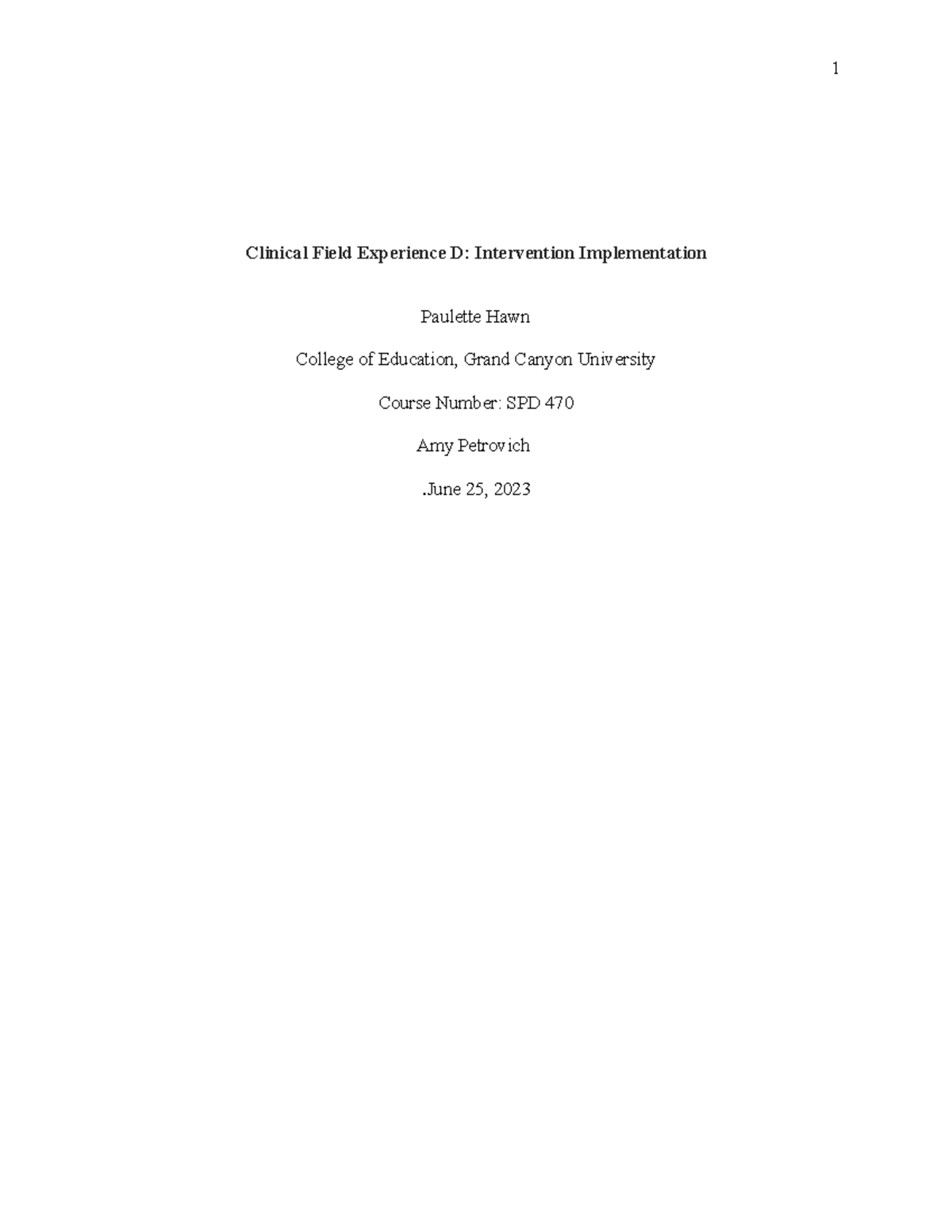 1

Clinical Field Experience D: Intervention Implementation

Paulette Hawn

College of Education, Grand Canyon University

Course Number: SPD 470

Amy Petrovich

.June 25, 2023